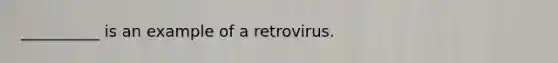 __________ is an example of a retrovirus.